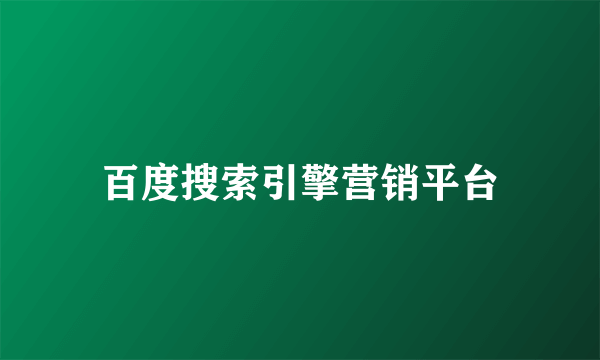 百度搜索引擎营销平台